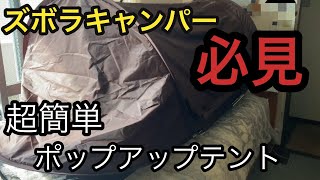 ズボラキャンパー
必見
超簡単
ポップアップテント